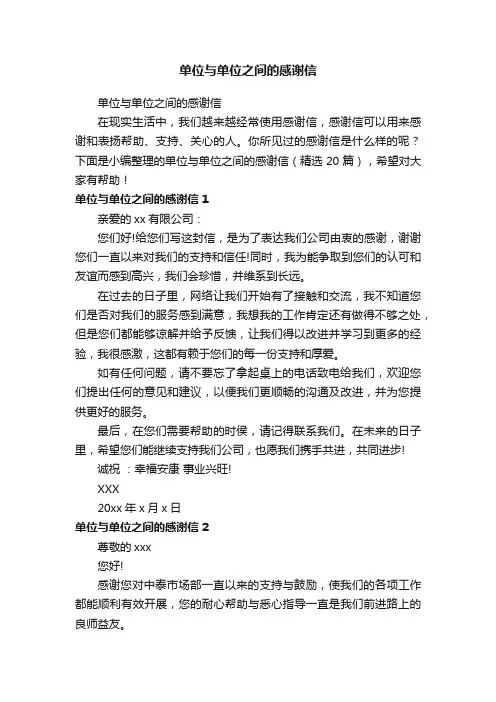 单位与单位之间的感谢信

单位与单位之间的感谢信

在现实生活中，我们越来越经常使用感谢信，感谢信可以用来感谢和表扬帮助、支持、关心的人。你所见过的感谢信是什么样的呢？下面是小编整理的单位与单位之间的感谢信（精选 20 篇），希望对大家有帮助！

单位与单位之间的感谢信 1

亲爱的 xx 有限公司：

您们好!给您们写这封信，是为了表达我们公司由衷的感谢，谢谢您们一直以来对我们的支持和信任!同时，我为能争取到您们的认可和友谊而感到高兴，我们会珍惜，并维系到长远。

在过去的日子里，网络让我们开始有了接触和交流，我不知道您们是否对我们的服务感到满意，我想我的工作肯定还有做得不够之处，但是您们都能够谅解并给予反馈，让我们得以改进并学习到更多的经验，我很感激，这都有赖于您们的每一份支持和厚爱。

如有任何问题，请不要忘了拿起桌上的电话致电给我们，欢迎您们提出任何的意见和建议，以便我们更顺畅的沟通及改进，并为您提供更好的服务。

最后，在您们需要帮助的时侯，请记得联系我们。在未来的日子里，希望您们能继续支持我们公司，也愿我们携手共进，共同进步!

诚祝 ：幸福安康 事业兴旺!

XXX

20xx 年 x 月 x 日

单位与单位之间的感谢信 2

尊敬的 xxx

您好!

感谢您对中泰市场部一直以来的支持与鼓励，使我们的各项工作都能顺利有效开展，您的耐心帮助与悉心指导一直是我们前进路上的良师益友。